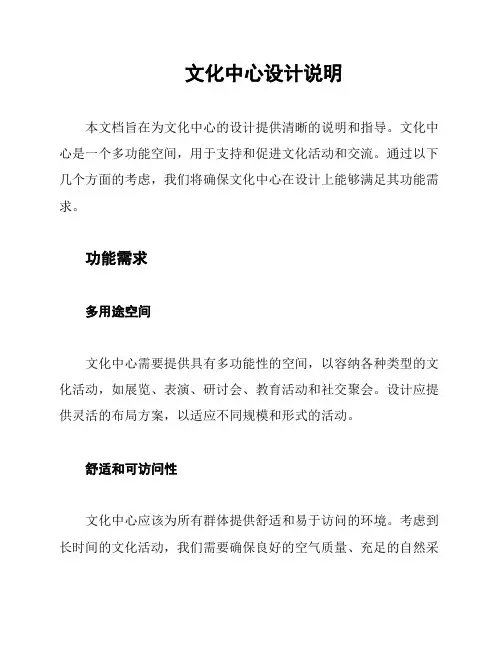 文化中心设计说明

本文档旨在为文化中心的设计提供清晰的说明和指导。文化中心是一个多功能空间，用于支持和促进文化活动和交流。通过以下几个方面的考虑，我们将确保文化中心在设计上能够满足其功能需求。

功能需求

多用途空间

文化中心需要提供具有多功能性的空间，以容纳各种类型的文化活动，如展览、表演、研讨会、教育活动和社交聚会。设计应提供灵活的布局方案，以适应不同规模和形式的活动。

舒适和可访问性

文化中心应该为所有群体提供舒适和易于访问的环境。考虑到长时间的文化活动，我们需要确保良好的空气质量、充足的自然采